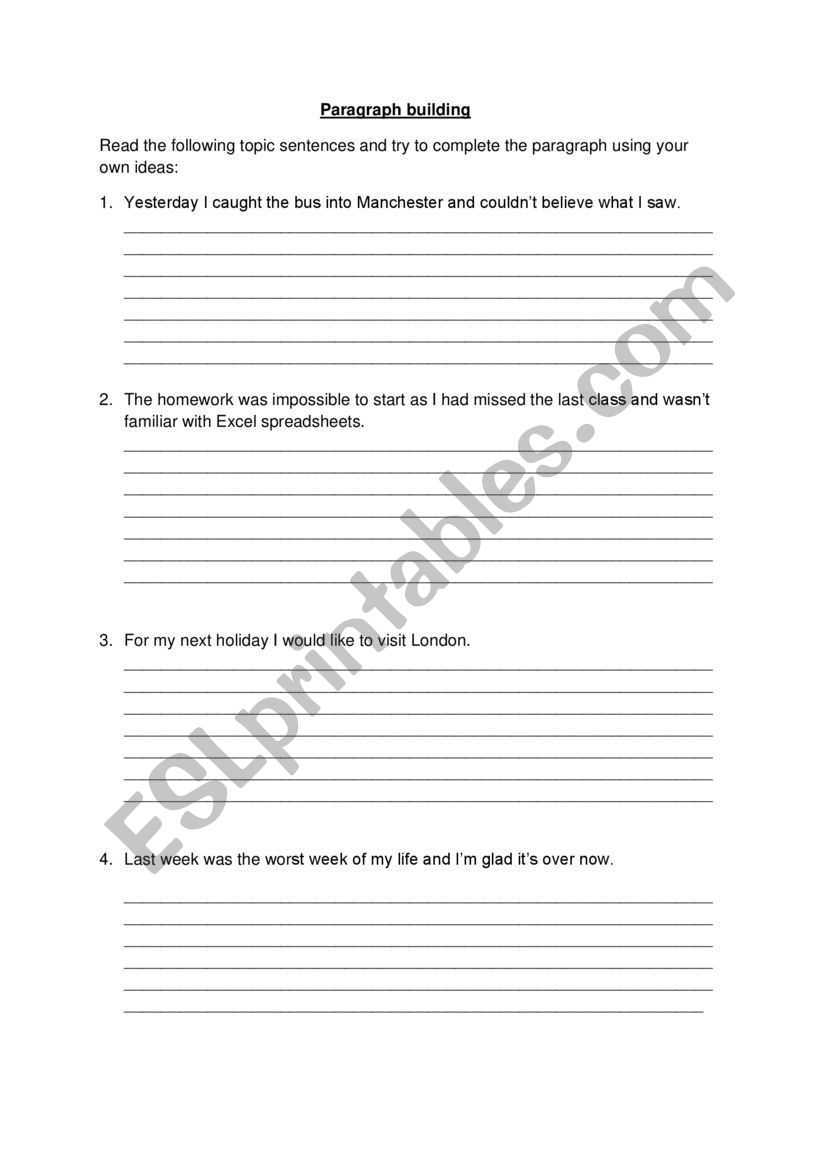 Paragraph building

Read the following topic sentences and try to complete the paragraph using your own ideas:

1. Yesterday I caught the bus into Manchester and couldn't believe what I saw.

2. The homework was impossible to start as I had missed the last class and wasn't familiar with Excel spreadsheets.

3. For my next holiday I would like to visit London.

4. Last week was the worst week of my life and I'm glad it's over now.

ESLprintables.com